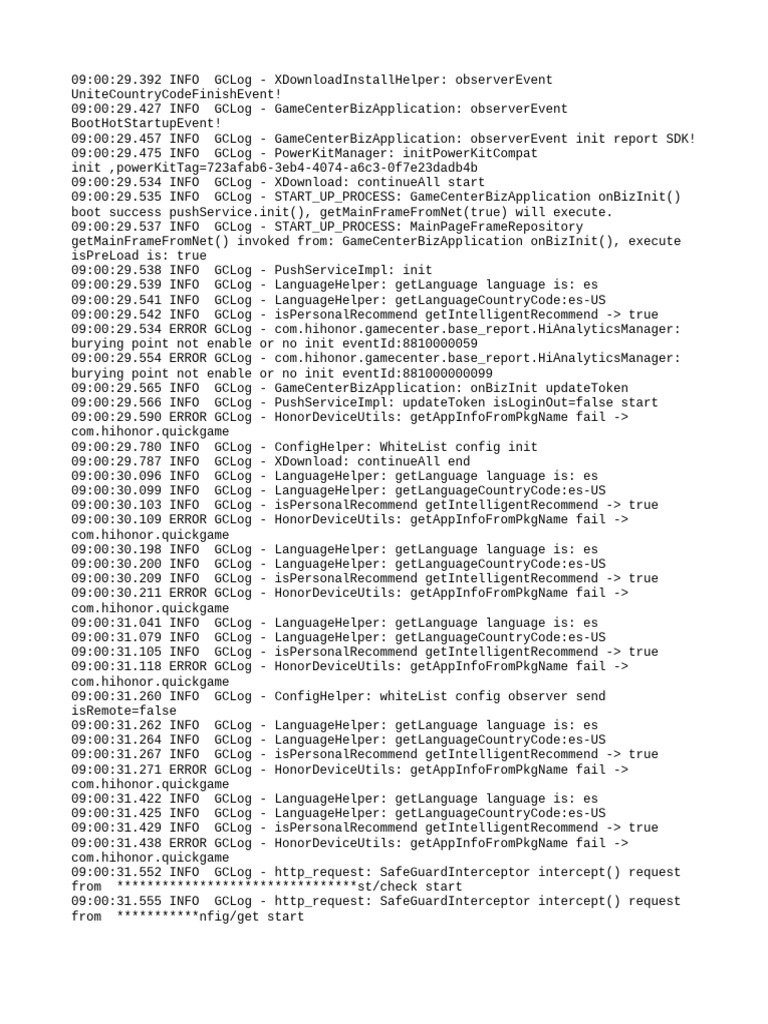 09:00:29.392 INFO  GCLog - XDownloadInstallHelper: observerEvent UniteCountryCodeFinishEvent!
09:00:29.427 INFO  GCLog - GameCenterBizApplication: observerEvent BootHotStartupEvent!
09:00:29.457 INFO  GCLog - GameCenterBizApplication: observerEvent init report SDK!
09:00:29.475 INFO  GCLog - PowerKitManager: initPowerKitCompat init ,powerKitTag=723afab6-3eb4-4074-a6c3-0f7e23dadb4b
09:00:29.534 INFO  GCLog - XDownload: continueAll start
09:00:29.535 INFO  GCLog - START_UP_PROCESS: GameCenterBizApplication onBizInit() boot success pushService.init(), getMainFrameFromNet(true) will execute.
09:00:29.537 INFO  GCLog - START_UP_PROCESS: MainPageFrameRepository getMainFrameFromNet() invoked from: GameCenterBizApplication onBizInit(), execute isPreLoad is: true
09:00:29.538 INFO  GCLog - PushServiceImpl: init
09:00:29.539 INFO  GCLog - LanguageHelper: getLanguage language is: es
09:00:29.541 INFO  GCLog - LanguageHelper: getLanguageCountryCode:es-US
09:00:29.542 INFO  GCLog - isPersonalRecommend getIntelligentRecommend -> true
09:00:29.534 ERROR GCLog - com.hihonor.gamecenter.base_report.HiAnalyticsManager: burying point not enable or no init eventId:8810000059
09:00:29.554 ERROR GCLog - com.hihonor.gamecenter.base_report.HiAnalyticsManager: burying point not enable or no init eventId:881000000099
09:00:29.565 INFO  GCLog - GameCenterBizApplication: onBizInit updateToken
09:00:29.566 INFO  GCLog - PushServiceImpl: updateToken isLoginOut=false start
09:00:29.590 ERROR GCLog - HonorDeviceUtils: getAppInfoFromPkgName fail -> com.hihonor.quickgame
09:00:29.780 INFO  GCLog - ConfigHelper: WhiteList config init
09:00:29.787 INFO  GCLog - XDownload: continueAll end
09:00:30.096 INFO  GCLog - LanguageHelper: getLanguage language is: es
09:00:30.099 INFO  GCLog - LanguageHelper: getLanguageCountryCode:es-US
09:00:30.103 INFO  GCLog - isPersonalRecommend getIntelligentRecommend -> true
09:00:30.109 ERROR GCLog - HonorDeviceUtils: getAppInfoFromPkgName fail -> com.hihonor.quickgame
09:00:30.198 INFO  GCLog - LanguageHelper: getLanguage language is: es
09:00:30.200 INFO  GCLog - LanguageHelper: getLanguageCountryCode:es-US
09:00:30.209 INFO  GCLog - isPersonalRecommend getIntelligentRecommend -> true
09:00:30.211 ERROR GCLog - HonorDeviceUtils: getAppInfoFromPkgName fail -> com.hihonor.quickgame
09:00:31.041 INFO  GCLog - LanguageHelper: getLanguage language is: es
09:00:31.079 INFO  GCLog - LanguageHelper: getLanguageCountryCode:es-US
09:00:31.105 INFO  GCLog - isPersonalRecommend getIntelligentRecommend -> true
09:00:31.118 ERROR GCLog - HonorDeviceUtils: getAppInfoFromPkgName fail -> com.hihonor.quickgame
09:00:31.260 INFO  GCLog - ConfigHelper: whiteList config observer send isRemote=false
09:00:31.262 INFO  GCLog - LanguageHelper: getLanguage language is: es
09:00:31.264 INFO  GCLog - LanguageHelper: getLanguageCountryCode:es-US
09:00:31.267 INFO  GCLog - isPersonalRecommend getIntelligentRecommend -> true
09:00:31.271 ERROR GCLog - HonorDeviceUtils: getAppInfoFromPkgName fail -> com.hihonor.quickgame
09:00:31.422 INFO  GCLog - LanguageHelper: getLanguage language is: es
09:00:31.425 INFO  GCLog - LanguageHelper: getLanguageCountryCode:es-US
09:00:31.429 INFO  GCLog - isPersonalRecommend getIntelligentRecommend -> true
09:00:31.438 ERROR GCLog - HonorDeviceUtils: getAppInfoFromPkgName fail -> com.hihonor.quickgame
09:00:31.552 INFO  GCLog - http_request: SafeGuardInterceptor intercept() request from  ********************************st/check start
09:00:31.555 INFO  GCLog - http_request: SafeGuardInterceptor intercept() request from  ***********nfig/get start